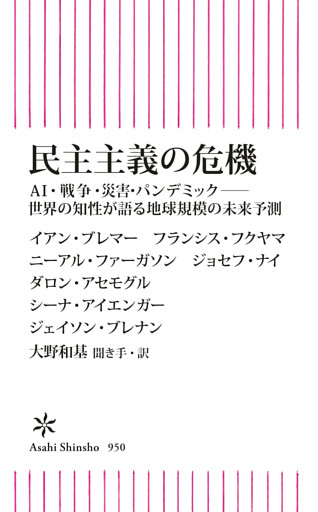 民主主義の危機

AI・戦争・災害・パンデミック——
世界の知性が語る地球規模の未来予測

イアン・ブレマー　フランシス・フクヤマ
ニーアル・ファーガソン　ジョセフ・ナイ
ダロン・アセモグル
シーナ・アイエンガー
ジェイソン・ブレナン
大野和基 聞き手・訳

Asahi Shinsho 950